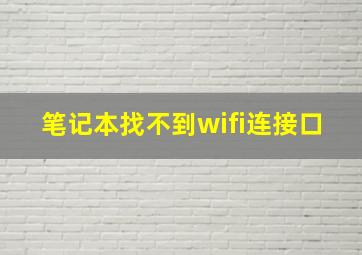 笔记本找不到wifi连接口